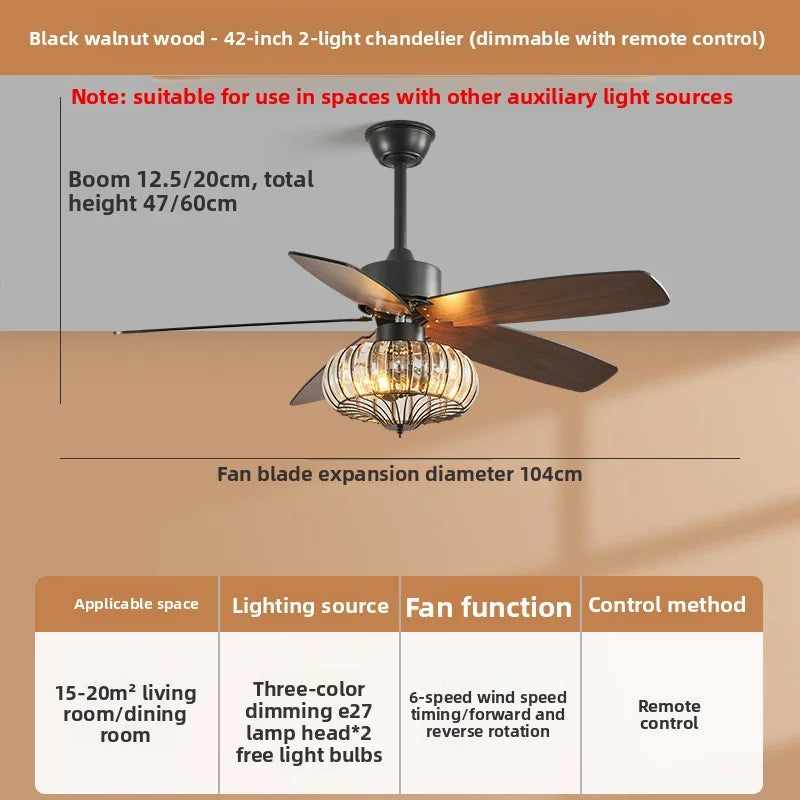 Black walnut wood - 42-inch 2-light chandelier (dimmable with remote control)

Note: suitable for use in spaces with other auxiliary light sources

Boom 12.5/20cm, total height 47/60cm

Fan blade expansion diameter 104cm

| Applicable space | Lighting source | Fan function | Control method |
|---|---|---|---|
| 15-20m² living room/dining room | Three-color dimming e27 lamp head*2 free light bulbs | 6-speed wind speed timing/forward and reverse rotation | Remote control |